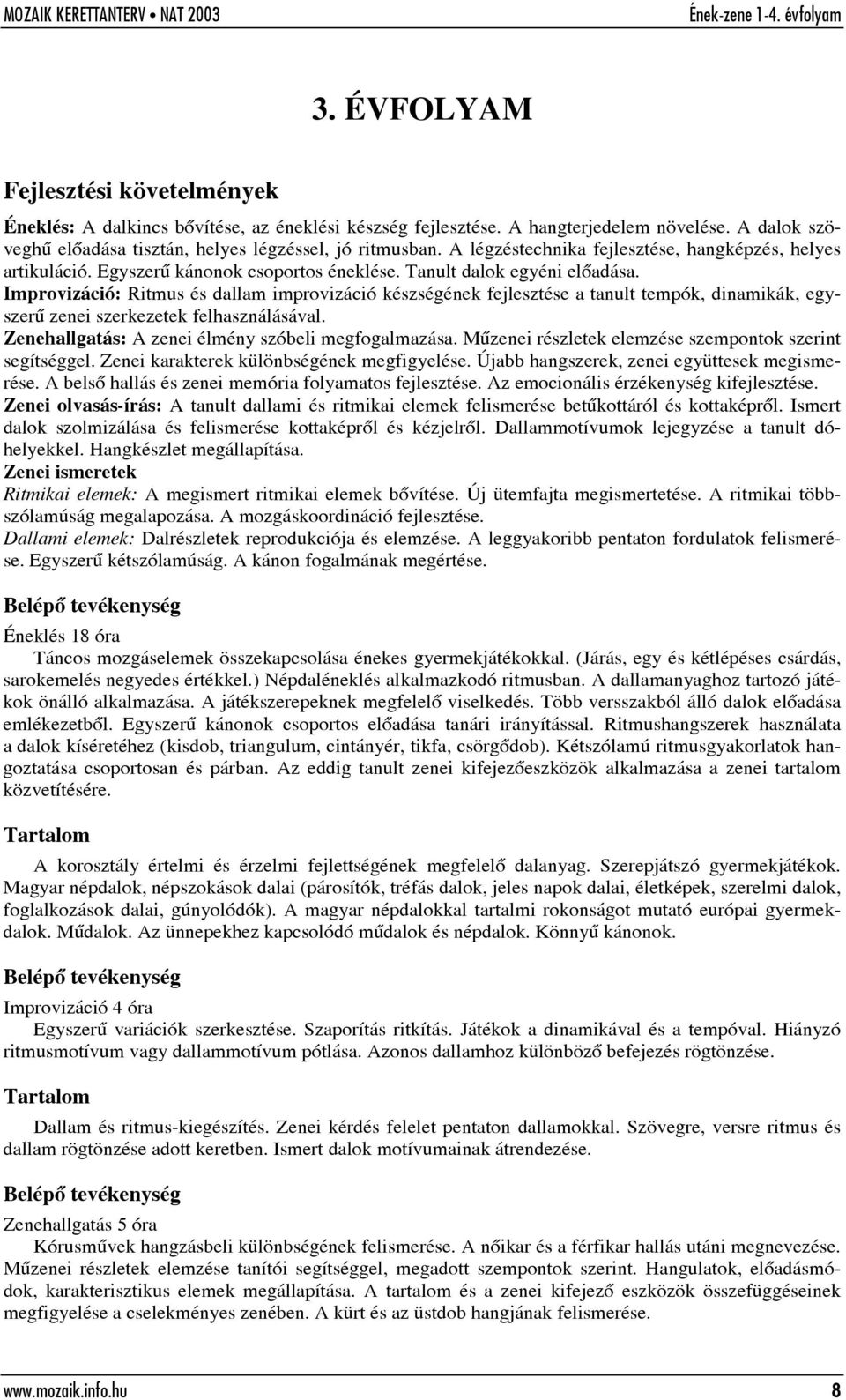 MOZAIK KERETTANTERV • NAT 2003

Ének-zene 1-4. évfolyam

3. ÉVFOLYAM

Fejlesztési követelmények

Éneklés: A dalkincs bővítése, az éneklési készség fejlesztése. A hangterjedelem növelése. A dalok szöveghű előadása tisztán, helyes légzéssel, jó ritmusban. A légzéstechnika fejlesztése, hangképzés, helyes artikuláció. Egyszerű kánonok csoportos éneklése. Tanult dalok egyéni előadása.
Improvizáció: Ritmus és dallam improvizáció készségének fejlesztése a tanult tempók, dinamikák, egyszerű zenei szerkezetek felhasználásával.
Zenehallgatás: A zenei élmény szóbeli megfogalmazása. Műzenei részletek elemzése szempontok szerint segítséggel. Zenei karakterek különbségének megfigyelése. Újabb hangszerek, zenei együttesek megismerése. A belső hallás és zenei memória folyamatos fejlesztése. Az emocionális érzékenység kifejlesztése.
Zenei olvasás-írás: A tanult dallami és ritmikai elemek felismerése betűkottáról és kottaképről. Ismert dalok szolmizálása és felismerése kottaképről és kézjelről. Dallammotívumok lejegyzése a tanult dóhelyekkel. Hangkészlet megállapítása.
Zenei ismeretek
Ritmikai elemek: A megismert ritmikai elemek bővítése. Új ütemfajta megismertetése. A ritmikai többszólamúság megalapozása. A mozgáskoordináció fejlesztése.
Dallami elemek: Dalrészletek reprodukciója és elemzése. A leggyakoribb pentaton fordulatok felismerése. Egyszerű kétszólamúság. A kánon fogalmának megértése.

Belépő tevékenység

Éneklés 18 óra
Táncos mozgáselemek összekapcsolása énekes gyermekjátékokkal. (Járás, egy és kétlépéses csárdás, sarokemelés negyedes értékkel.) Népdaléneklés alkalmazkodó ritmusban. A dallamanyaghoz tartozó játékok önálló alkalmazása. A játékszerepeknek megfelelő viselkedés. Több versszakból álló dalok előadása emlékezetből. Egyszerű kánonok csoportos előadása tanári irányítással. Ritmushangszerek használata a dalok kíséretéhez (kisdob, triangulum, cintányér, tikfa, csörgődob). Kétszólamú ritmusgyakorlatok hangoztatása csoportosan és párban. Az eddig tanult zenei kifejezőeszközök alkalmazása a zenei tartalom közvetítésére.

Tartalom

A korosztály értelmi és érzelmi fejlettségének megfelelő dalanyag. Szerepjátszó gyermekjátékok. Magyar népdalok, népszokások dalai (párosítók, tréfás dalok, jeles napok dalai, életképek, szerelmi dalok, foglalkozások dalai, gúnyolódók). A magyar népdalokkal tartalmi rokonságot mutató európai gyermekdalok. Műdalok. Az ünnepekhez kapcsolódó műdalok és népdalok. Könnyű kánonok.

Belépő tevékenység

Improvizáció 4 óra
Egyszerű variációk szerkesztése. Szaporítás ritkítás. Játékok a dinamikával és a tempóval. Hiányzó ritmusmotívum vagy dallammotívum pótlása. Azonos dallamhoz különböző befejezés rögtönzése.

Tartalom

Dallam és ritmus-kiegészítés. Zenei kérdés felelet pentaton dallamokkal. Szövegre, versre ritmus és dallam rögtönzése adott keretben. Ismert dalok motívumainak átrendezése.

Belépő tevékenység

Zenehallgatás 5 óra
Kórusművek hangzásbeli különbségének felismerése. A nőikar és a férfikar hallás utáni megnevezése. Műzenei részletek elemzése tanítói segítséggel, megadott szempontok szerint. Hangulatok, előadásmódok, karakterisztikus elemek megállapítása. A tartalom és a zenei kifejező eszközök összefüggéseinek megfigyelése a cselekményes zenében. A kürt és az üstdob hangjának felismerése.

www.mozaik.info.hu

8